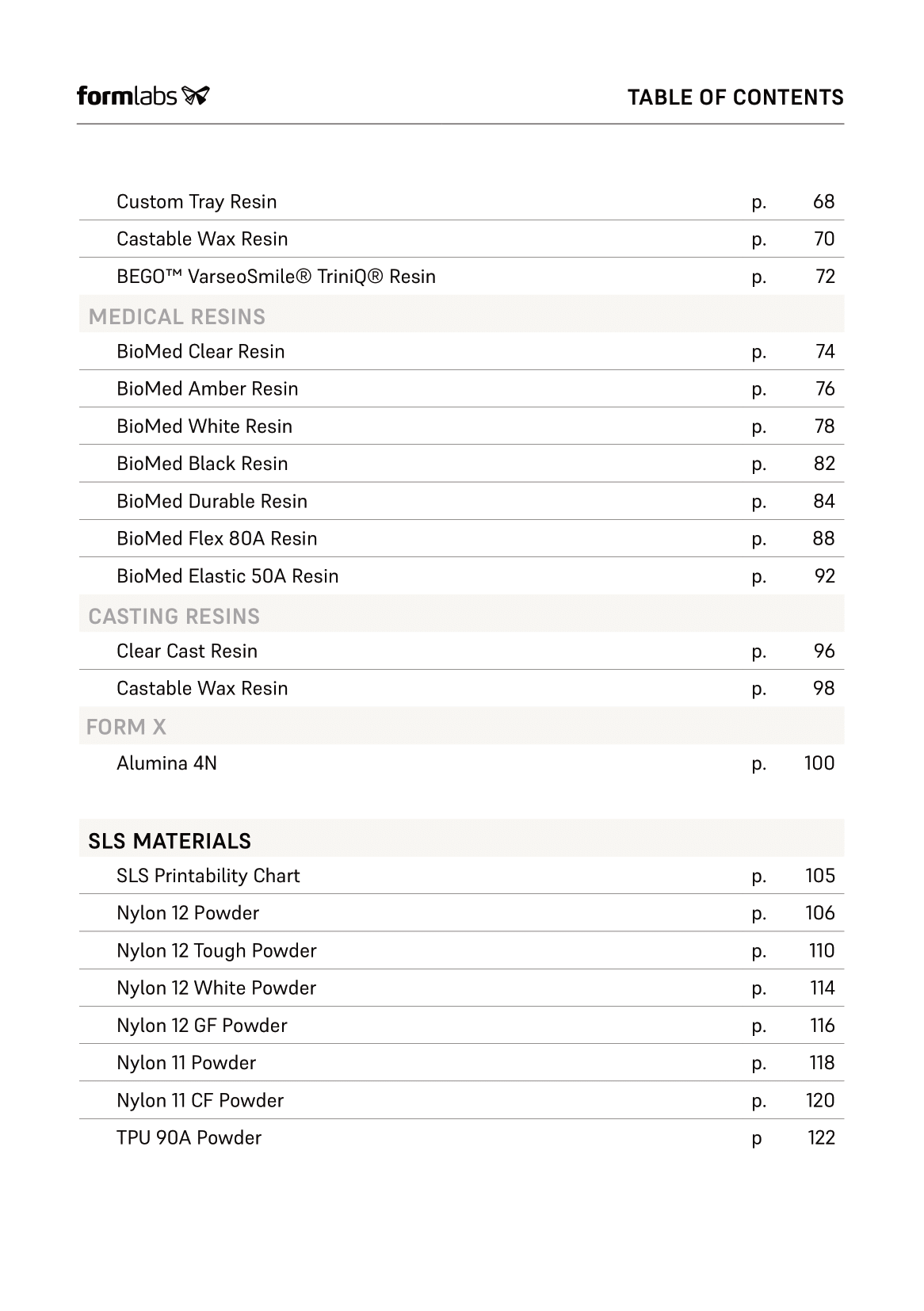 formlabs

TABLE OF CONTENTS

| | | |
|---|---|---|
| Custom Tray Resin | p. | 68 |
| Castable Wax Resin | p. | 70 |
| BEGO™ VarseoSmile® TriniQ® Resin | p. | 72 |
| MEDICAL RESINS | | |
| BioMed Clear Resin | p. | 74 |
| BioMed Amber Resin | p. | 76 |
| BioMed White Resin | p. | 78 |
| BioMed Black Resin | p. | 82 |
| BioMed Durable Resin | p. | 84 |
| BioMed Flex 80A Resin | p. | 88 |
| BioMed Elastic 50A Resin | p. | 92 |
| CASTING RESINS | | |
| Clear Cast Resin | p. | 96 |
| Castable Wax Resin | p. | 98 |
| FORM X | | |
| Alumina 4N | p. | 100 |

| | | |
|---|---|---|
| SLS MATERIALS | | |
| SLS Printability Chart | p. | 105 |
| Nylon 12 Powder | p. | 106 |
| Nylon 12 Tough Powder | p. | 110 |
| Nylon 12 White Powder | p. | 114 |
| Nylon 12 GF Powder | p. | 116 |
| Nylon 11 Powder | p. | 118 |
| Nylon 11 CF Powder | p. | 120 |
| TPU 90A Powder | p | 122 |